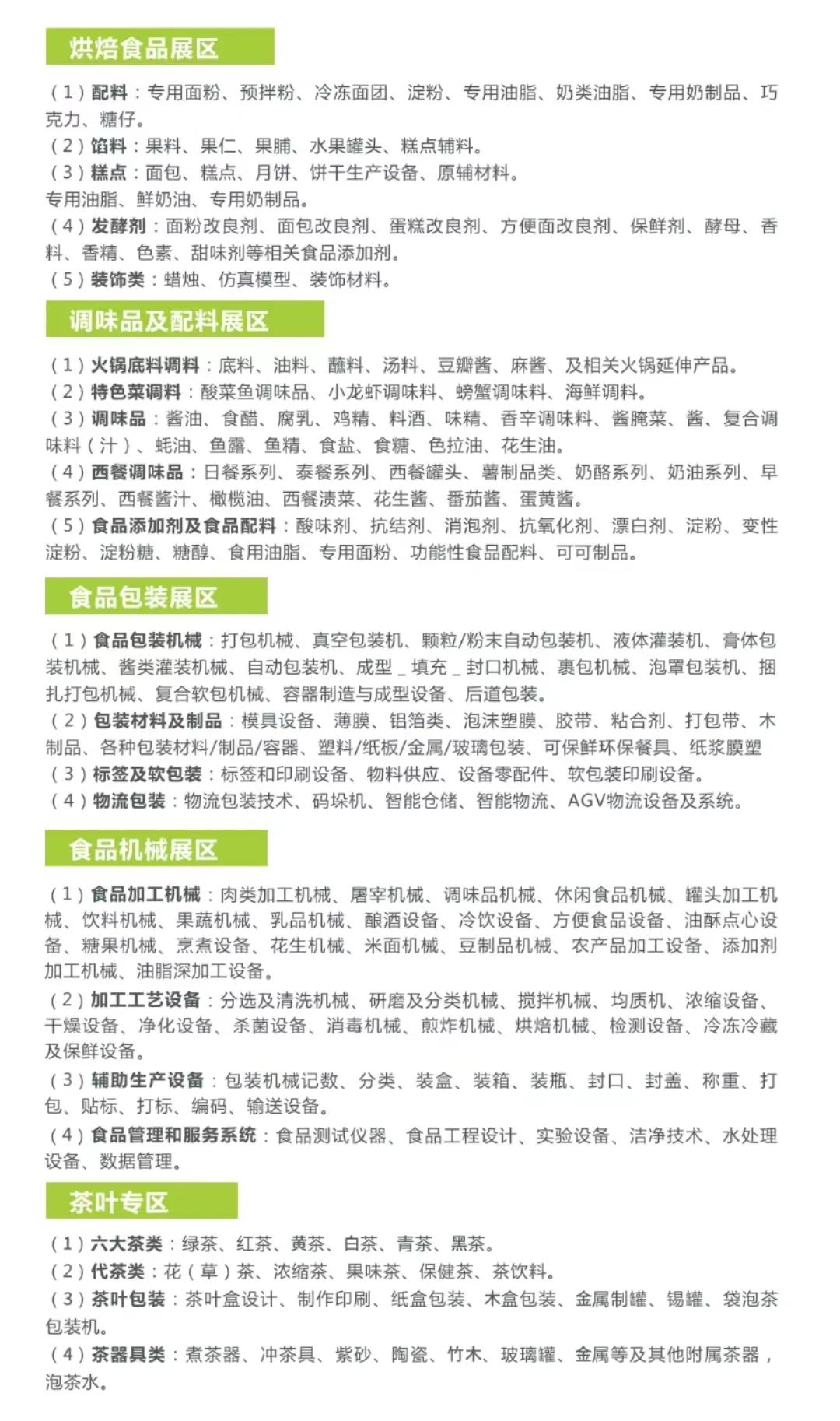 烘焙食品展区

（1）配料：专用面粉、预拌粉、冷冻面团、淀粉、专用油脂、奶类油脂、专用奶制品、巧克力、糖仔。
（2）馅料：果料、果仁、果脯、水果罐头、糕点辅料。
（3）糕点：面包、糕点、月饼、饼干生产设备、原辅材料。
专用油脂、鲜奶油、专用奶制品。
（4）发酵剂：面粉改良剂、面包改良剂、蛋糕改良剂、方便面改良剂、保鲜剂、酵母、香料、香精、色素、甜味剂等相关食品添加剂。
（5）装饰类：蜡烛、仿真模型、装饰材料。

调味品及配料展区

（1）火锅底料调料：底料、油料、蘸料、汤料、豆瓣酱、麻酱、及相关火锅延伸产品。
（2）特色菜调料：酸菜鱼调味品、小龙虾调味料、螃蟹调味料、海鲜调料。
（3）调味品：酱油、食醋、腐乳、鸡精、料酒、味精、香辛调味料、酱腌菜、酱、复合调味料（汁）、蚝油、鱼露、鱼精、食盐、食糖、色拉油、花生油。
（4）西餐调味品：日餐系列、泰餐系列、西餐罐头、薯制品类、奶酪系列、奶油系列、早餐系列、西餐酱汁、橄榄油、西餐渍菜、花生酱、番茄酱、蛋黄酱。
（5）食品添加剂及食品配料：酸味剂、抗结剂、消泡剂、抗氧化剂、漂白剂、淀粉、变性淀粉、淀粉糖、糖醇、食用油脂、专用面粉、功能性食品配料、可可制品。

食品包装展区

（1）食品包装机械：打包机械、真空包装机、颗粒/粉末自动包装机、液体灌装机、膏体包装机械、酱类灌装机械、自动包装机、成型＿填充＿封口机械、裹包机械、泡罩包装机、捆扎打包机械、复合软包机械、容器制造与成型设备、后道包装。
（2）包装材料及制品：模具设备、薄膜、铝箔类、泡沫塑膜、胶带、粘合剂、打包带、木制品、各种包装材料/制品/容器、塑料/纸板/金属/玻璃包装、可保鲜环保餐具、纸浆膜塑
（3）标签及软包装：标签和印刷设备、物料供应、设备零配件、软包装印刷设备。
（4）物流包装：物流包装技术、码垛机、智能仓储、智能物流、AGV物流设备及系统。

食品机械展区

（1）食品加工机械：肉类加工机械、屠宰机械、调味品机械、休闲食品机械、罐头加工机械、饮料机械、果蔬机械、乳品机械、酿酒设备、冷饮设备、方便食品设备、油酥点心设备、糖果机械、烹煮设备、花生机械、米面机械、豆制品机械、农产品加工设备、添加剂加工机械、油脂深加工设备。
（2）加工工艺设备：分选及清洗机械、研磨及分类机械、搅拌机械、均质机、浓缩设备、干燥设备、净化设备、杀菌设备、消毒机械、煎炸机械、烘焙机械、检测设备、冷冻冷藏及保鲜设备。
（3）辅助生产设备：包装机械记数、分类、装盒、装箱、装瓶、封口、封盖、称重、打包、贴标、打标、编码、输送设备。
（4）食品管理和服务系统：食品测试仪器、食品工程设计、实验设备、洁净技术、水处理设备、数据管理。

茶叶专区

（1）六大茶类：绿茶、红茶、黄茶、白茶、青茶、黑茶。
（2）代茶类：花（草）茶、浓缩茶、果味茶、保健茶、茶饮料。
（3）茶叶包装：茶叶盒设计、制作印刷、纸盒包装、木盒包装、金属制罐、锡罐、袋泡茶包装机。
（4）茶器具类：煮茶器、冲茶具、紫砂、陶瓷、竹木、玻璃罐、金属等及其他附属茶器，泡茶水。